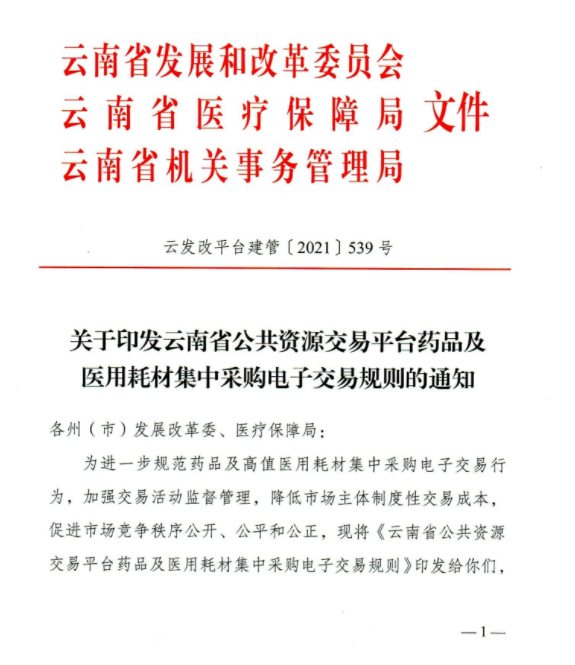 云南省发展和改革委员会
云南省医疗保障局 文件
云南省机关事务管理局

云发改平台建管〔2021〕539号

关于印发云南省公共资源交易平台药品及医用耗材集中采购电子交易规则的通知

各州（市）发展改革委、医疗保障局：

为进一步规范药品及高值医用耗材集中采购电子交易行为，加强交易活动监督管理，降低市场主体制度性交易成本，促进市场竞争秩序公开、公平和公正，现将《云南省公共资源交易平台药品及医用耗材集中采购电子交易规则》印发给你们，

—1—